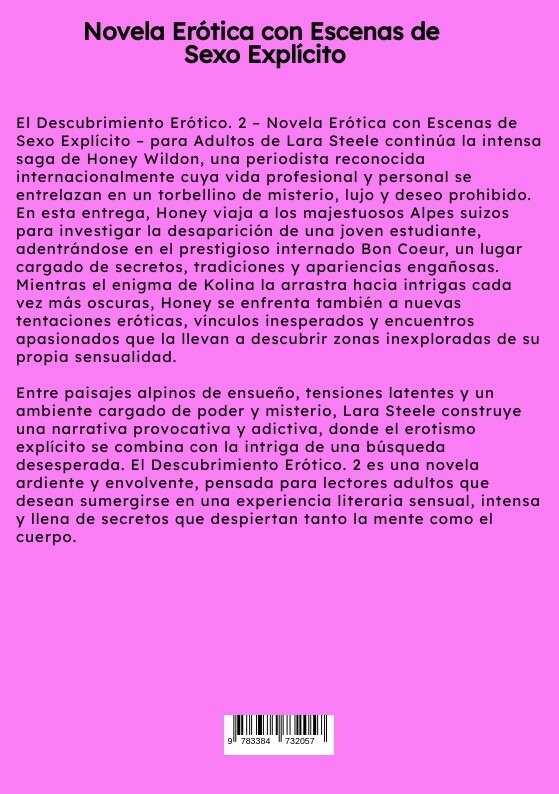 Novela Erótica con Escenas de Sexo Explícito

El Descubrimiento Erótico. 2 – Novela Erótica con Escenas de Sexo Explícito – para Adultos de Lara Steele continúa la intensa saga de Honey Wildon, una periodista reconocida internacionalmente cuya vida profesional y personal se entrelazan en un torbellino de misterio, lujo y deseo prohibido. En esta entrega, Honey viaja a los majestuosos Alpes suizos para investigar la desaparición de una joven estudiante, adentrándose en el prestigioso internado Bon Coeur, un lugar cargado de secretos, tradiciones y apariencias engañosas. Mientras el enigma de Kolina la arrastra hacia intrigas cada vez más oscuras, Honey se enfrenta también a nuevas tentaciones eróticas, vínculos inesperados y encuentros apasionados que la llevan a descubrir zonas inexploradas de su propia sensualidad.

Entre paisajes alpinos de ensueño, tensiones latentes y un ambiente cargado de poder y misterio, Lara Steele construye una narrativa provocativa y adictiva, donde el erotismo explícito se combina con la intriga de una búsqueda desesperada. El Descubrimiento Erótico. 2 es una novela ardiente y envolvente, pensada para lectores adultos que desean sumergirse en una experiencia literaria sensual, intensa y llena de secretos que despiertan tanto la mente como el cuerpo.

9 783384 732057